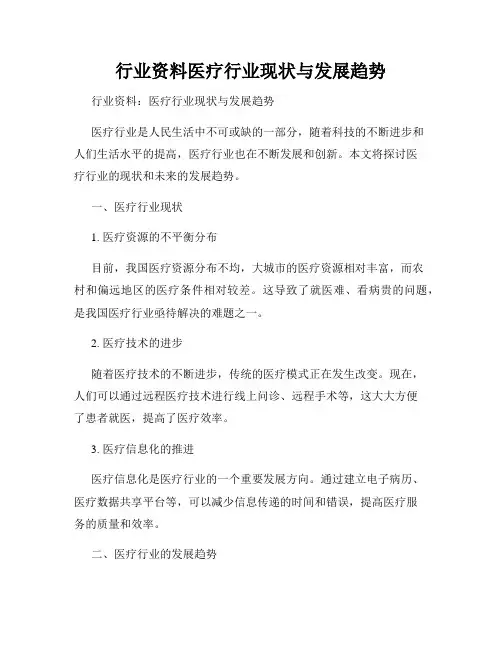 行业资料医疗行业现状与发展趋势

行业资料：医疗行业现状与发展趋势

医疗行业是人民生活中不可或缺的一部分，随着科技的不断进步和人们生活水平的提高，医疗行业也在不断发展和创新。本文将探讨医疗行业的现状和未来的发展趋势。

一、医疗行业现状

1. 医疗资源的不平衡分布

目前，我国医疗资源分布不均，大城市的医疗资源相对丰富，而农村和偏远地区的医疗条件相对较差。这导致了就医难、看病贵的问题，是我国医疗行业亟待解决的难题之一。

2. 医疗技术的进步

随着医疗技术的不断进步，传统的医疗模式正在发生改变。现在，人们可以通过远程医疗技术进行线上问诊、远程手术等，这大大方便了患者就医，提高了医疗效率。

3. 医疗信息化的推进

医疗信息化是医疗行业的一个重要发展方向。通过建立电子病历、医疗数据共享平台等，可以减少信息传递的时间和错误，提高医疗服务的质量和效率。

二、医疗行业的发展趋势